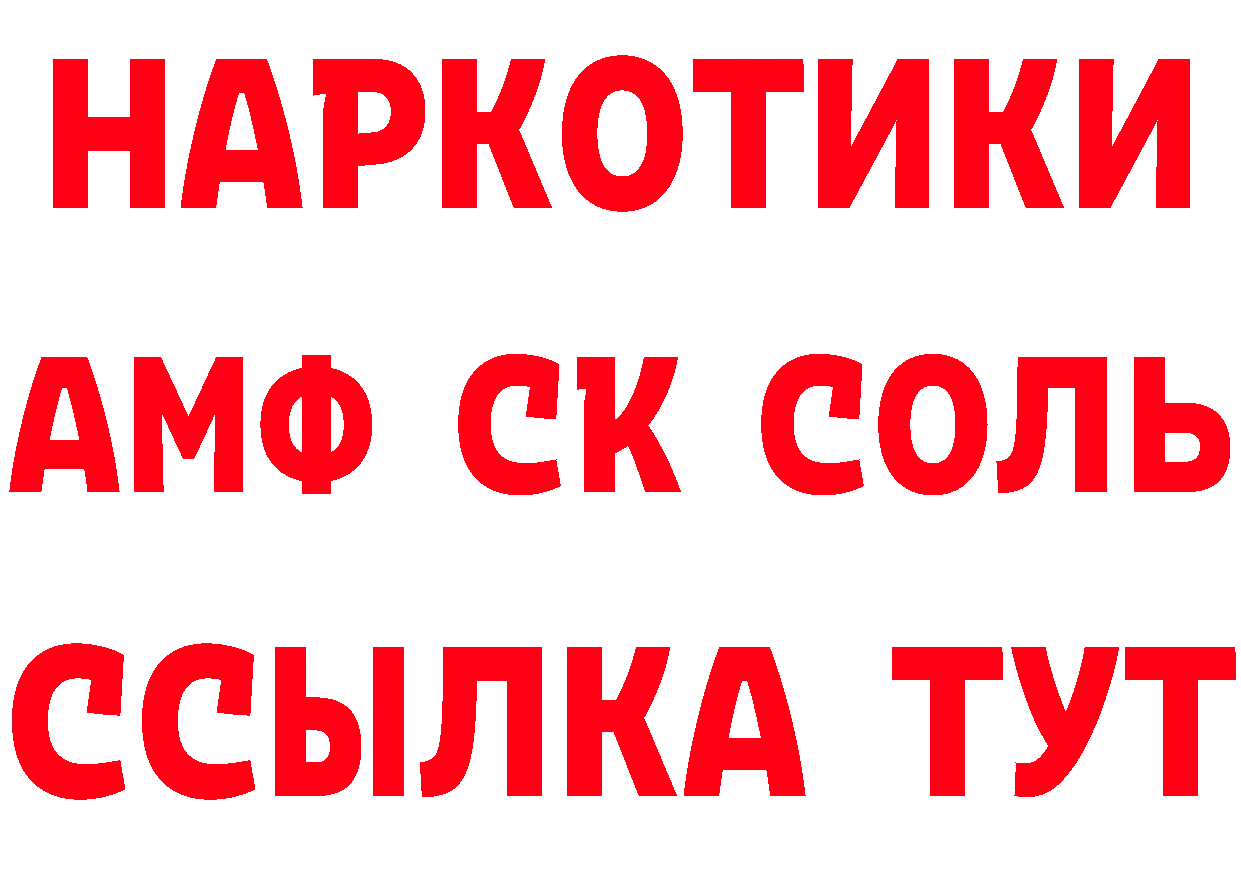 НАРКОТИКИ
АМФ СК СОЛЬ
ССЫЛКА ТУТ